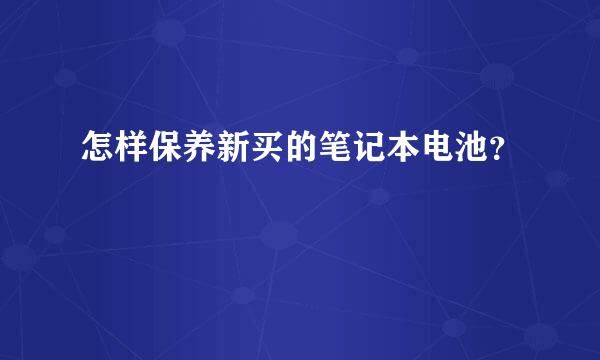 怎样保养新买的笔记本电池?